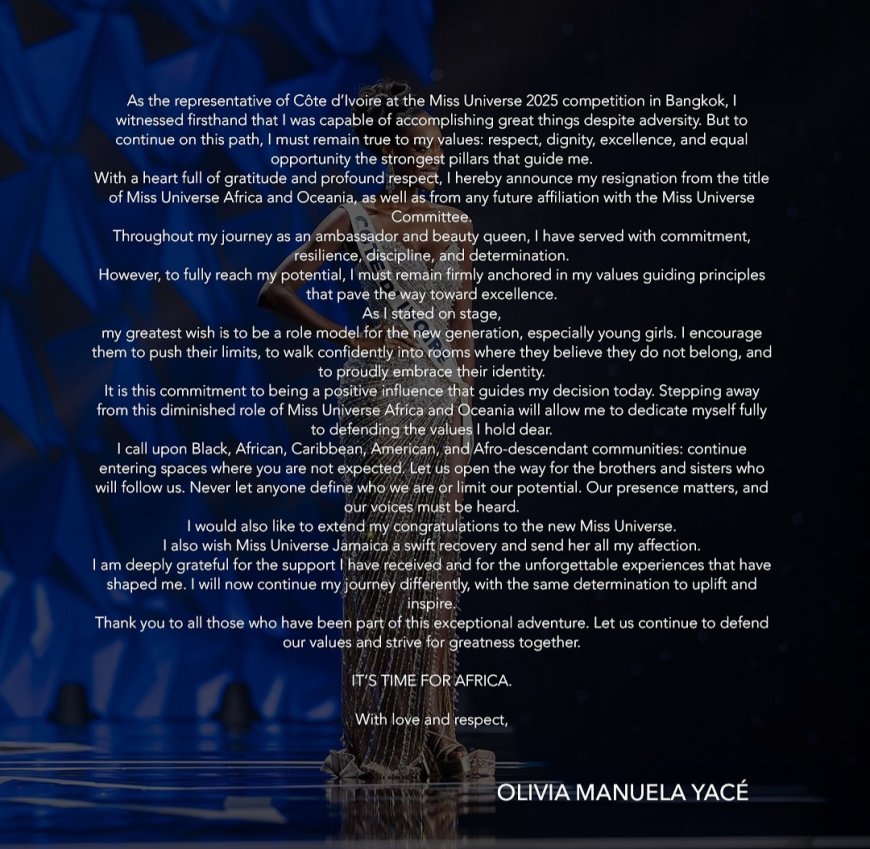 As the representative of Côte d'Ivoire at the Miss Universe 2025 competition in Bangkok, I witnessed firsthand that I was capable of accomplishing great things despite adversity. But to continue on this path, I must remain true to my values: respect, dignity, excellence, and equal opportunity the strongest pillars that guide me.

With a heart full of gratitude and profound respect, I hereby announce my resignation from the title of Miss Universe Africa and Oceania, as well as from any future affiliation with the Miss Universe Committee.

Throughout my journey as an ambassador and beauty queen, I have served with commitment, resilience, discipline, and determination.

However, to fully reach my potential, I must remain firmly anchored in my values guiding principles that pave the way toward excellence.

As I stated on stage,

my greatest wish is to be a role model for the new generation, especially young girls. I encourage them to push their limits, to walk confidently into rooms where they believe they do not belong, and to proudly embrace their identity.

It is this commitment to being a positive influence that guides my decision today. Stepping away from this diminished role of Miss Universe Africa and Oceania will allow me to dedicate myself fully to defending the values I hold dear.

I call upon Black, African, Caribbean, American, and Afro-descendant communities: continue entering spaces where you are not expected. Let us open the way for the brothers and sisters who will follow us. Never let anyone define who we are or limit our potential. Our presence matters, and our voices must be heard.

I would also like to extend my congratulations to the new Miss Universe.

I also wish Miss Universe Jamaica a swift recovery and send her all my affection.

I am deeply grateful for the support I have received and for the unforgettable experiences that have shaped me. I will now continue my journey differently, with the same determination to uplift and inspire.

Thank you to all those who have been part of this exceptional adventure. Let us continue to defend our values and strive for greatness together.

IT'S TIME FOR AFRICA.

With love and respect,

OLIVIA MANUELA YACÉ